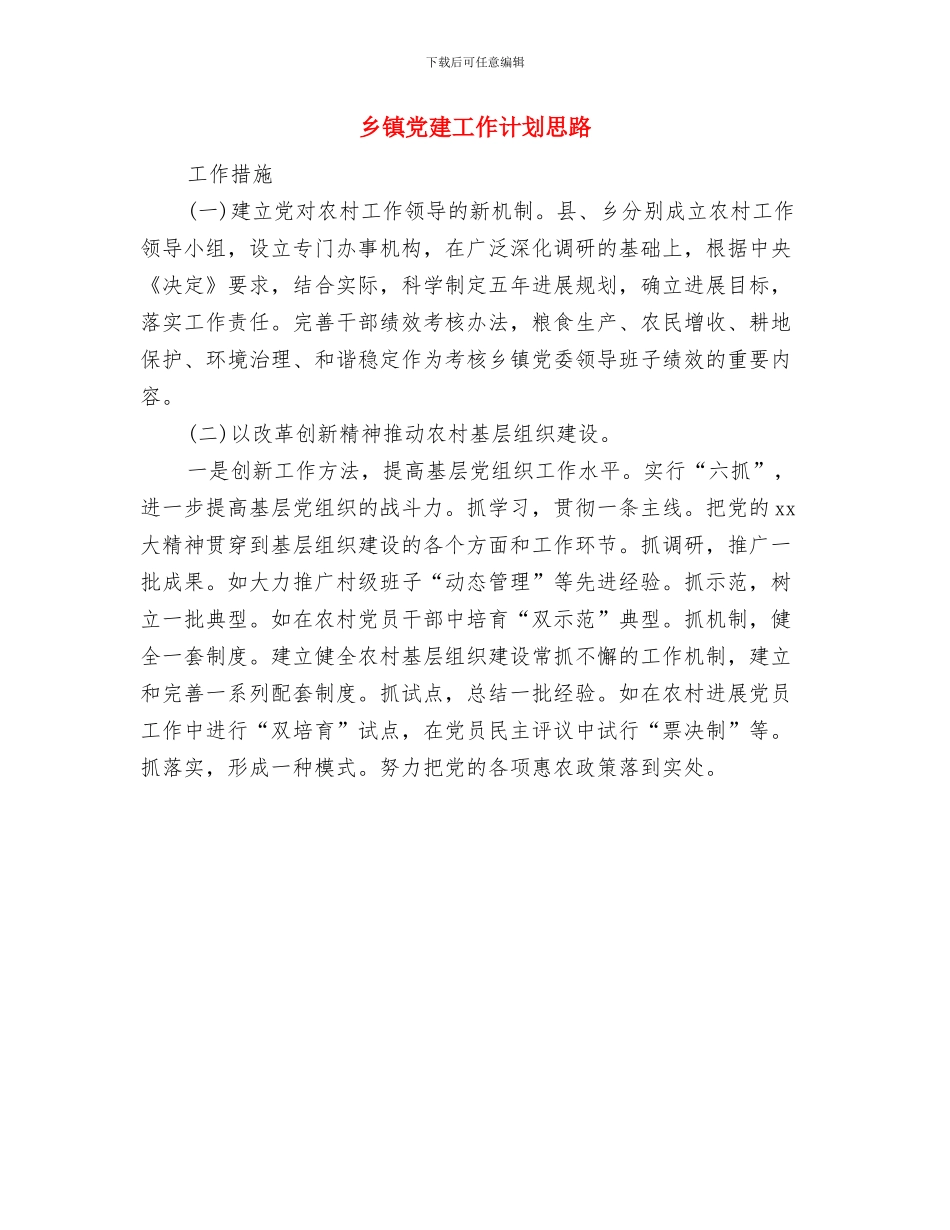 下载后可任意编辑

乡镇党建工作计划思路

工作措施

(一)建立党对农村工作领导的新机制。县、乡分别成立农村工作领导小组，设立专门办事机构，在广泛深化调研的基础上，根据中央《决定》要求，结合实际，科学制定五年进展规划，确立进展目标，落实工作责任。完善干部绩效考核办法，粮食生产、农民增收、耕地保护、环境治理、和谐稳定作为考核乡镇党委领导班子绩效的重要内容。

(二)以改革创新精神推动农村基层组织建设。

一是创新工作方法，提高基层党组织工作水平。实行“六抓”，进一步提高基层党组织的战斗力。抓学习，贯彻一条主线。把党的xx大精神贯穿到基层组织建设的各个方面和工作环节。抓调研，推广一批成果。如大力推广村级班子“动态管理”等先进经验。抓示范，树立一批典型。如在农村党员干部中培育“双示范”典型。抓机制，健全一套制度。建立健全农村基层组织建设常抓不懈的工作机制，建立和完善一系列配套制度。抓试点，总结一批经验。如在农村进展党员工作中进行“双培育”试点，在党员民主评议中试行“票决制”等。抓落实，形成一种模式。努力把党的各项惠农政策落到实处。